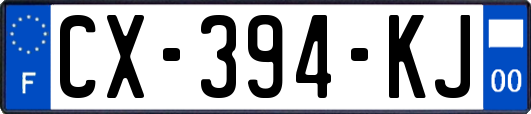 F
CX-394-KJ
00